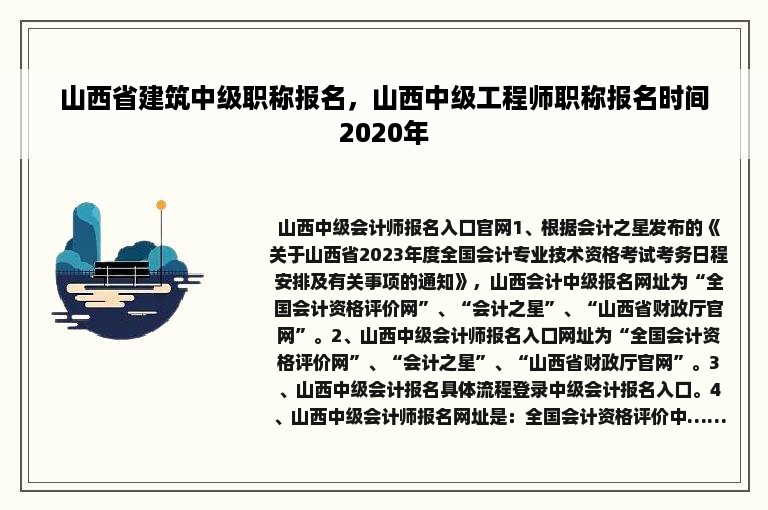 山西省建筑中级职称报名，山西中级工程师职称报名时间2020年

山西中级会计师报名入口官网1、根据会计之星发布的《关于山西省2023年度全国会计专业技术资格考试考务日程安排及有关事项的通知》，山西会计中级报名网址为“全国会计资格评价网”、“会计之星”、“山西省财政厅官网”。2、山西中级会计师报名入口网址为“全国会计资格评价网”、“会计之星”、“山西省财政厅官网”。3、山西中级会计报名具体流程登录中级会计报名入口。4、山西中级会计师报名网址是：全国会计资格评价中......